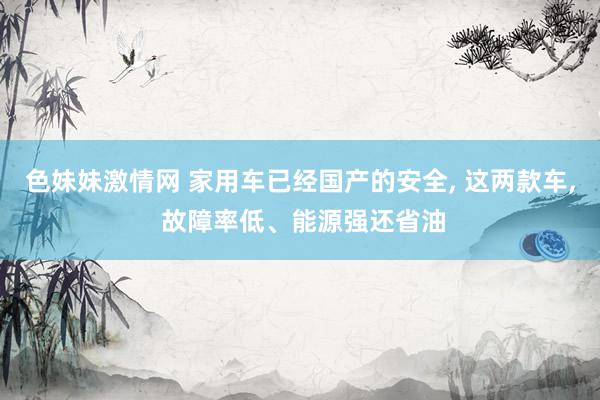 色妹妹激情网 家用车已经国产的安全, 这两款车, 故障率低、能源强还省油